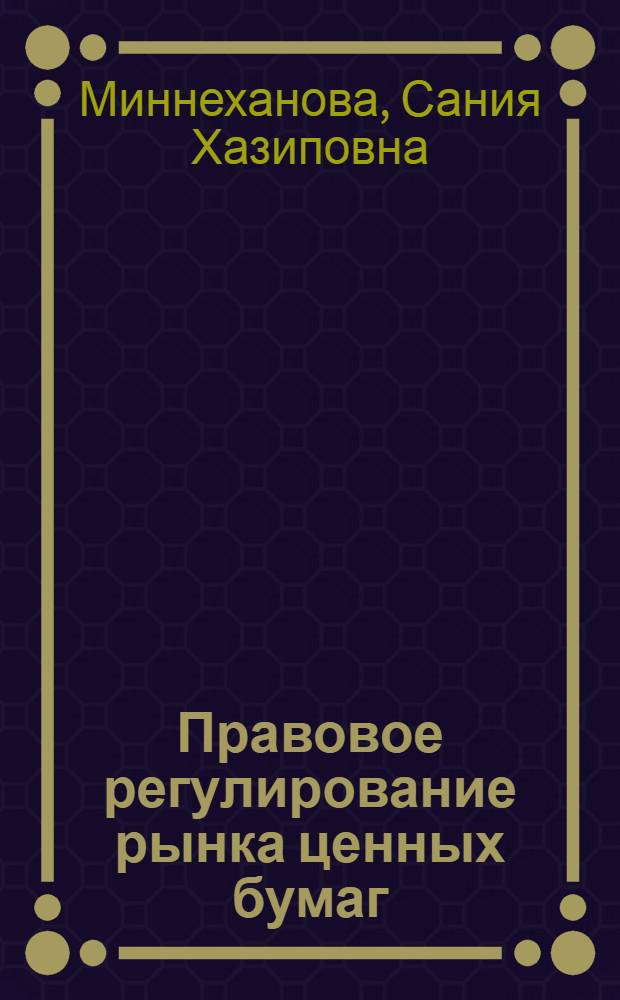 Миннеханова, Сания Хазиповна

Правовое регулирование рынка ценных бумаг